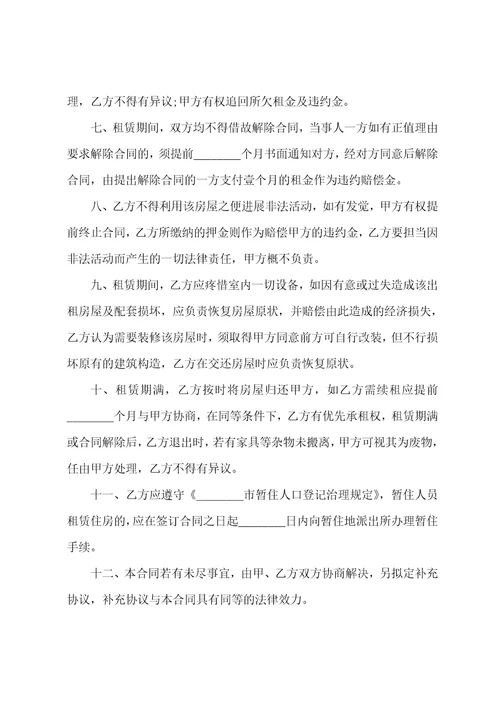 理，乙方不得有异议;甲方有权追回所欠租金及违约金。

七、租赁期间，双方均不得借故解除合同，当事人一方如有正值理由要求解除合同的，须提前________个月书面通知对方，经对方同意后解除合同，由提出解除合同的一方支付壹个月的租金作为违约赔偿金。

八、乙方不得利用该房屋之便进展非法活动，如有发觉，甲方有权提前终止合同，乙方所缴纳的押金则作为赔偿甲方的违约金，乙方要担当因非法活动而产生的一切法律责任，甲方概不负责。

九、租赁期间，乙方应疼惜室内一切设备，如因有意或过失造成该出租房屋及配套损坏，应负责恢复房屋原状，并赔偿由此造成的经济损失，乙方认为需要装修该房屋时，须取得甲方同意前方可自行改装，但不行损坏原有的建筑构造，乙方在交还房屋时应负责恢复原状。

十、租赁期满，乙方按时将房屋归还甲方，如乙方需续租应提前________个月与甲方协商，在同等条件下，乙方有优先承租权，租赁期满或合同解除后，乙方退出时，若有家具等杂物未搬离，甲方可视其为废物，任由甲方处理，乙方不得有异议。

十一、乙方应遵守《________市暂住人口登记治理规定》，暂住人员租赁住房的，应在签订合同之日起________日内向暂住地派出所办理暂住手续。

十二、本合同若有未尽事宜，由甲、乙方双方协商解决，另拟定补充协议，补充协议与本合同具有同等的法律效力。